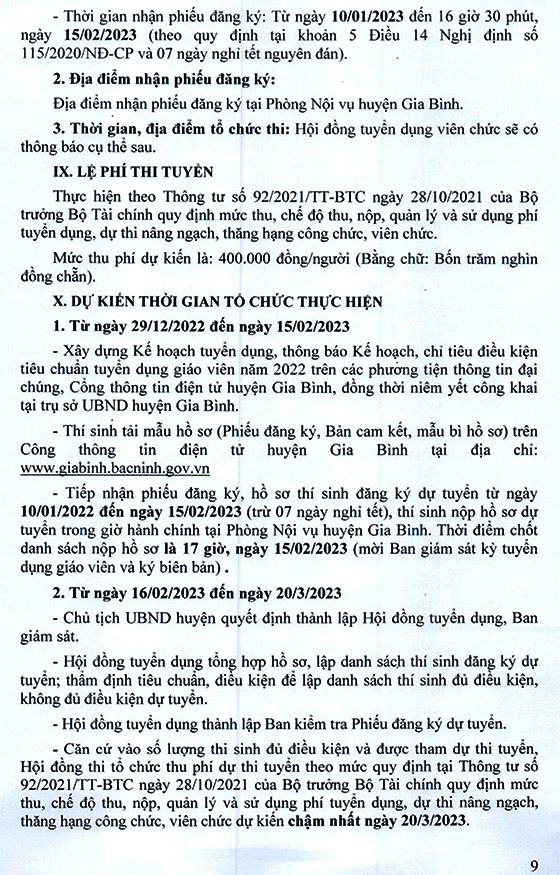 - Thời gian nhận phiếu đăng ký: Từ ngày 10/01/2023 đến 16 giờ 30 phút, ngày 15/02/2023 (theo quy định tại khoản 5 Điều 14 Nghị định số 115/2020/NĐ-CP và 07 ngày nghỉ tết nguyên đán).

2. Địa điểm nhận phiếu đăng ký:

Địa điểm nhận phiếu đăng ký tại Phòng Nội vụ huyện Gia Bình.

3. Thời gian, địa điểm tổ chức thi: Hội đồng tuyển dụng viên chức sẽ có thông báo cụ thể sau.

IX. LỆ PHÍ THI TUYỂN

Thực hiện theo Thông tư số 92/2021/TT-BTC ngày 28/10/2021 của Bộ trưởng Bộ Tài chính quy định mức thu, chế độ thu, nộp, quản lý và sử dụng phí tuyển dụng, dự thi nâng ngạch, thăng hạng công chức, viên chức.

Mức thu phí dự kiến là: 400.000 đồng/người (Bằng chữ: Bốn trăm nghìn đồng chẵn).

X. DỰ KIẾN THỜI GIAN TỔ CHỨC THỰC HIỆN

1. Từ ngày 29/12/2022 đến ngày 15/02/2023

- Xây dựng Kế hoạch tuyển dụng, thông báo Kế hoạch, chỉ tiêu điều kiện tiêu chuẩn tuyển dụng giáo viên năm 2022 trên các phương tiện thông tin đại chúng, Cổng thông tin điện tử huyện Gia Bình, đồng thời niêm yết công khai tại trụ sở UBND huyện Gia Bình.

- Thí sinh tải mẫu hồ sơ (Phiếu đăng ký, Bản cam kết, mẫu bì hồ sơ) trên Cổng thông tin điện tử huyện Gia Bình tại địa chỉ: www.giabinh.bacninh.gov.vn

- Tiếp nhận phiếu đăng ký, hồ sơ thí sinh đăng ký dự tuyển từ ngày 10/01/2022 đến ngày 15/02/2023 (trừ 07 ngày nghỉ tết), thí sinh nộp hồ sơ dự tuyển trong giờ hành chính tại Phòng Nội vụ huyện Gia Bình. Thời điểm chốt danh sách nộp hồ sơ là 17 giờ, 15/02/2023 (mời Ban giám sát kỳ tuyển dụng giáo viên và ký biên bản) .

2. Từ ngày 16/02/2023 đến ngày 20/3/2023

- Chủ tịch UBND huyện quyết định thành lập Hội đồng tuyển dụng, Ban giám sát.

- Hội đồng tuyển dụng tổng hợp hồ sơ, lập danh sách thí sinh đăng ký dự tuyển; thẩm định tiêu chuẩn, điều kiện để lập danh sách thí sinh đủ điều kiện, không đủ điều kiện dự tuyển.

- Hội đồng tuyển dụng thành lập Ban kiểm tra Phiếu đăng ký dự tuyển.

- Căn cứ vào số lượng thí sinh đủ điều kiện và được tham dự thi tuyển, Hội đồng thi tổ chức thu phí dự thi tuyển theo mức quy định tại Thông tư số 92/2021/TT-BTC ngày 28/10/2021 của Bộ trưởng Bộ Tài chính quy định mức thu, chế độ thu, nộp, quản lý và sử dụng phí tuyển dụng, dự thi nâng ngạch, thăng hạng công chức, viên chức dự kiến chậm nhất ngày 20/3/2023.

9